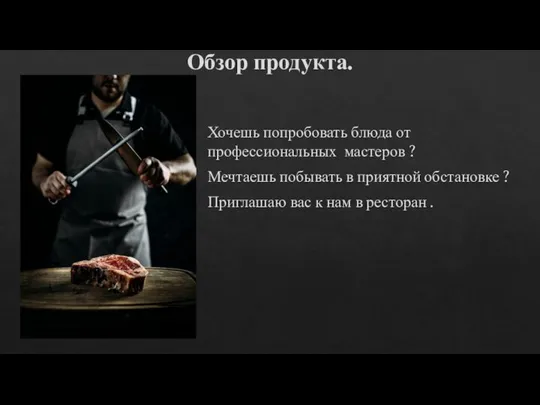 Обзор продукта.

Хочешь попробовать блюда от профессиональных мастеров ?

Мечтаешь побывать в приятной обстановке ?

Приглашаю вас к нам в ресторан .